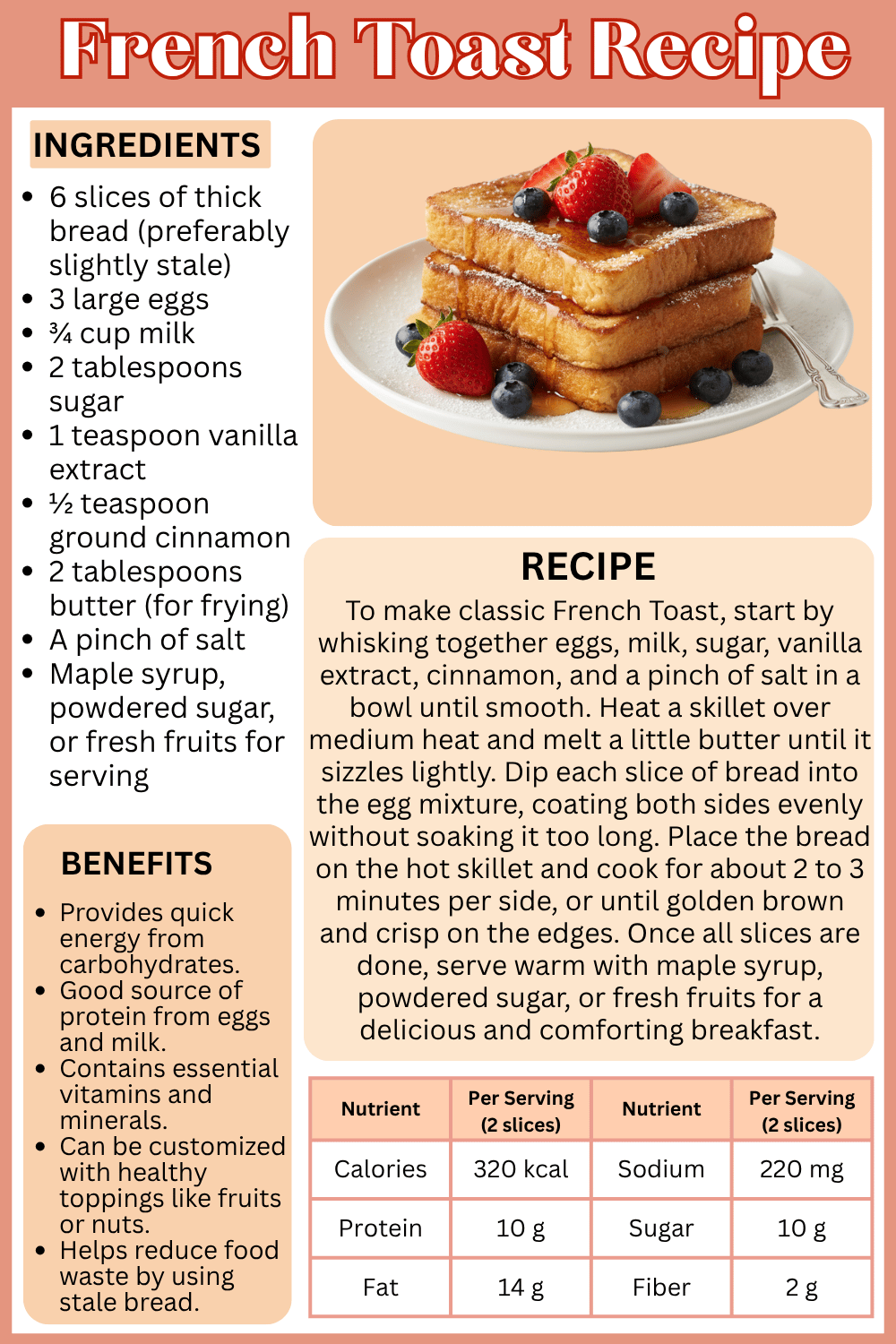 French Toast Recipe

INGREDIENTS

- 6 slices of thick bread (preferably slightly stale)
- 3 large eggs
- ¾ cup milk
- 2 tablespoons sugar
- 1 teaspoon vanilla extract
- ½ teaspoon ground cinnamon
- 2 tablespoons butter (for frying)
- A pinch of salt
- Maple syrup, powdered sugar, or fresh fruits for serving

BENEFITS

- Provides quick energy from carbohydrates.
- Good source of protein from eggs and milk.
- Contains essential vitamins and minerals.
- Can be customized with healthy toppings like fruits or nuts.
- Helps reduce food waste by using stale bread.

RECIPE

To make classic French Toast, start by whisking together eggs, milk, sugar, vanilla extract, cinnamon, and a pinch of salt in a bowl until smooth. Heat a skillet over medium heat and melt a little butter until it sizzles lightly. Dip each slice of bread into the egg mixture, coating both sides evenly without soaking it too long. Place the bread on the hot skillet and cook for about 2 to 3 minutes per side, or until golden brown and crisp on the edges. Once all slices are done, serve warm with maple syrup, powdered sugar, or fresh fruits for a delicious and comforting breakfast.

| Nutrient | Per Serving (2 slices) | Nutrient | Per Serving (2 slices) |
|---|---|---|---|
| Calories | 320 kcal | Sodium | 220 mg |
| Protein | 10 g | Sugar | 10 g |
| Fat | 14 g | Fiber | 2 g |